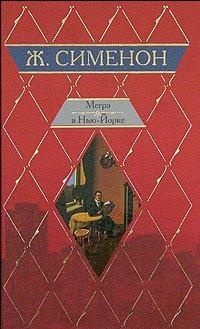 Ж. СИМЕНОН

Мегрэ
в Нью-Йорке